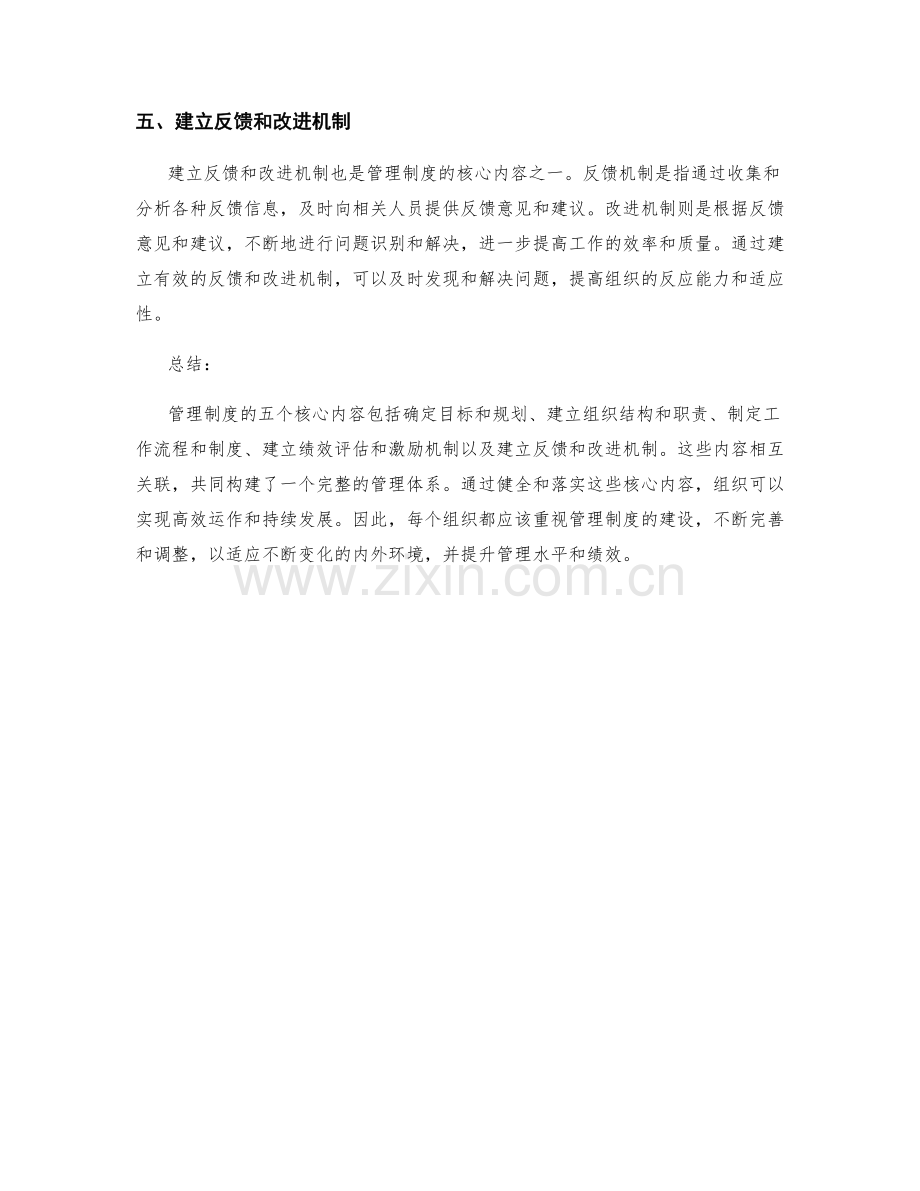 五、建立反馈和改进机制

建立反馈和改进机制也是管理制度的核心内容之一。反馈机制是指通过收集和分析各种反馈信息，及时向相关人员提供反馈意见和建议。改进机制则是根据反馈意见和建议，不断地进行问题识别和解决，进一步提高工作的效率和质量。通过建立有效的反馈和改进机制，可以及时发现和解决问题，提高组织的反应能力和适应性。

总结：

管理制度的五个核心内容包括确定目标和规划、建立组织结构和职责、制定工作流程和制度、建立绩效评估和激励机制以及建立反馈和改进机制。这些内容相互关联，共同构建了一个完整的管理体系。通过健全和落实这些核心内容，组织可以实现高效运作和持续发展。因此，每个组织都应该重视管理制度的建设，不断完善和调整，以适应不断变化的内外环境，并提升管理水平和绩效。

www.zixin.com.cn